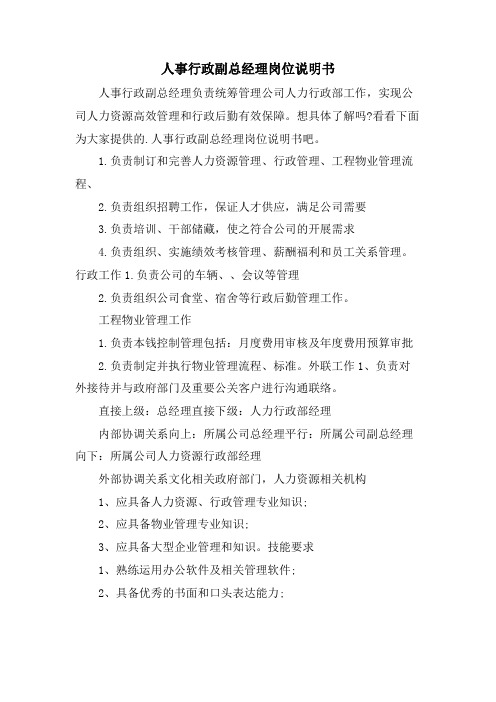 人事行政副总经理岗位说明书

人事行政副总经理负责统筹管理公司人力行政部工作，实现公司人力资源高效管理和行政后勤有效保障。想具体了解吗?看看下面为大家提供的.人事行政副总经理岗位说明书吧。

1.负责制订和完善人力资源管理、行政管理、工程物业管理流程、

2.负责组织招聘工作，保证人才供应，满足公司需要

3.负责培训、干部储藏，使之符合公司的开展需求

4.负责组织、实施绩效考核管理、薪酬福利和员工关系管理。行政工作 1.负责公司的车辆、、会议等管理

2.负责组织公司食堂、宿舍等行政后勤管理工作。

工程物业管理工作

1.负责本钱控制管理包括：月度费用审核及年度费用预算审批

2.负责制定并执行物业管理流程、标准。外联工作 1、负责对外接待并与政府部门及重要公关客户进行沟通联络。

直接上级：总经理直接下级：人力行政部经理

内部协调关系向上：所属公司总经理平行：所属公司副总经理向下：所属公司人力资源行政部经理

外部协调关系文化相关政府部门，人力资源相关机构

1、应具备人力资源、行政管理专业知识;

2、应具备物业管理专业知识;

3、应具备大型企业管理和知识。技能要求

1、熟练运用办公软件及相关管理软件;

2、具备优秀的书面和口头表达能力;